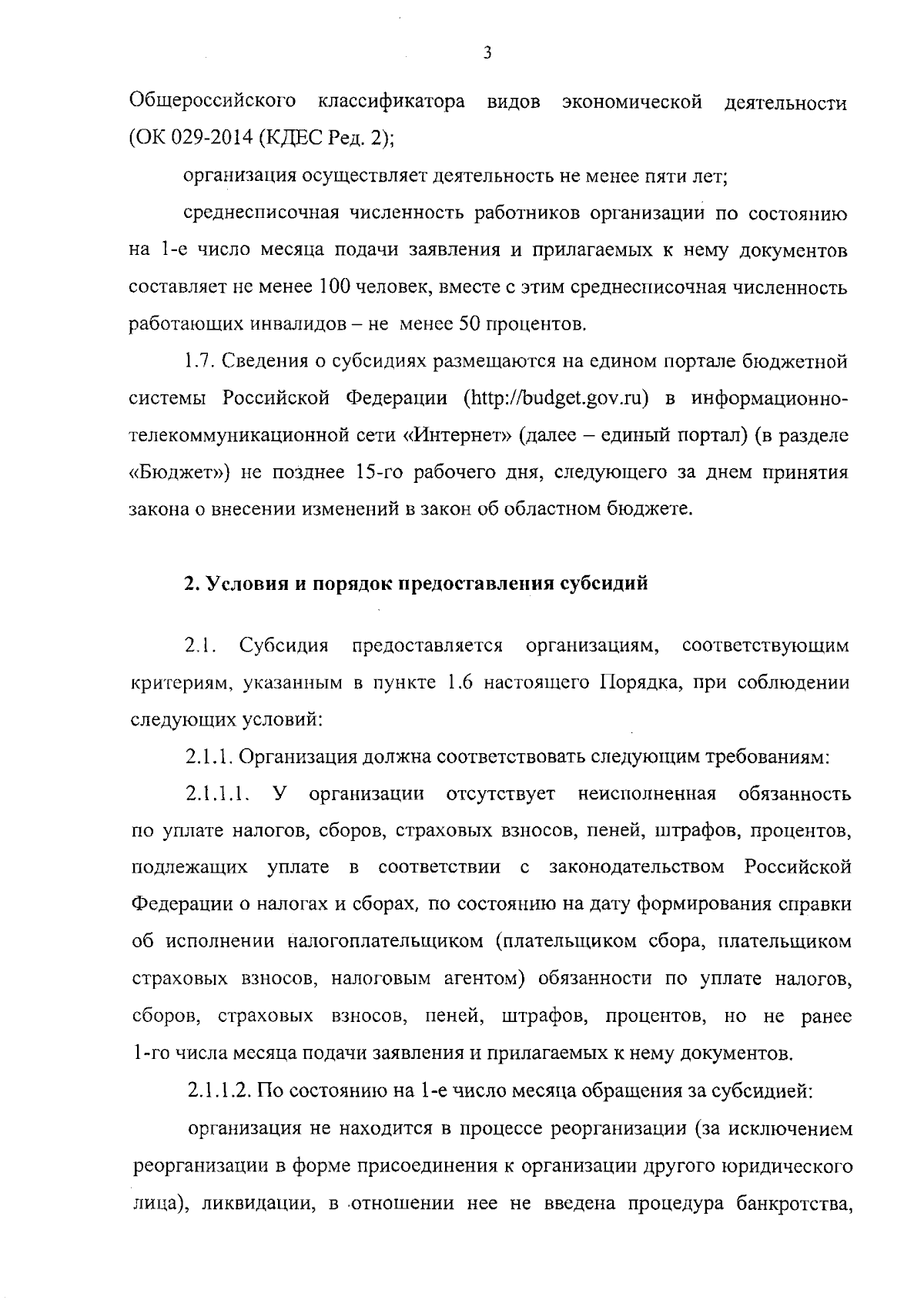 3

Общероссийского классификатора видов экономической деятельности (ОК 029-2014 (КДЕС Ред. 2);

организация осуществляет деятельность не менее пяти лет;

среднесписочная численность работников организации по состоянию на 1-е число месяца подачи заявления и прилагаемых к нему документов составляет не менее 100 человек, вместе с этим среднесписочная численность работающих инвалидов – не менее 50 процентов.

1.7. Сведения о субсидиях размещаются на едином портале бюджетной системы Российской Федерации (http://budget.gov.ru) в информационно-телекоммуникационной сети «Интернет» (далее – единый портал) (в разделе «Бюджет») не позднее 15-го рабочего дня, следующего за днем принятия закона о внесении изменений в закон об областном бюджете.

2. Условия и порядок предоставления субсидий

2.1. Субсидия предоставляется организациям, соответствующим критериям, указанным в пункте 1.6 настоящего Порядка, при соблюдении следующих условий:

2.1.1. Организация должна соответствовать следующим требованиям:

2.1.1.1. У организации отсутствует неисполненная обязанность по уплате налогов, сборов, страховых взносов, пеней, штрафов, процентов, подлежащих уплате в соответствии с законодательством Российской Федерации о налогах и сборах, по состоянию на дату формирования справки об исполнении налогоплательщиком (плательщиком сбора, плательщиком страховых взносов, налоговым агентом) обязанности по уплате налогов, сборов, страховых взносов, пеней, штрафов, процентов, но не ранее 1-го числа месяца подачи заявления и прилагаемых к нему документов.

2.1.1.2. По состоянию на 1-е число месяца обращения за субсидией:

организация не находится в процессе реорганизации (за исключением реорганизации в форме присоединения к организации другого юридического лица), ликвидации, в отношении нее не введена процедура банкротства,